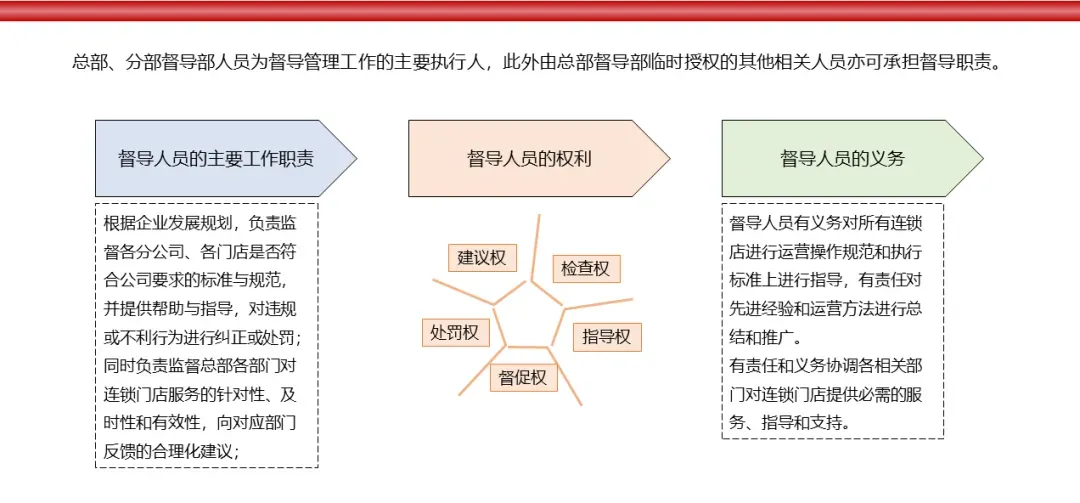 总部、分部督导部人员为督导管理工作的主要执行人，此外由总部督导部临时授权的其他相关人员亦可承担督导职责。

督导人员的主要工作职责

根据企业发展规划，负责监督各分公司、各门店是否符合公司要求的标准与规范，并提供帮助与指导，对违规或不利行为进行纠正或处罚；同时负责监督总部各部门对连锁门店服务的针对性、及时性和有效性，向对应部门反馈的合理化建议；

督导人员的权利

建议权

检查权

处罚权

指导权

督促权

督导人员的义务

督导人员有义务对所有连锁店进行运营操作规范和执行标准上进行指导，有责任对先进经验和运营方法进行总结和推广。
有责任和义务协调各相关部门对连锁门店提供必需的服务、指导和支持。